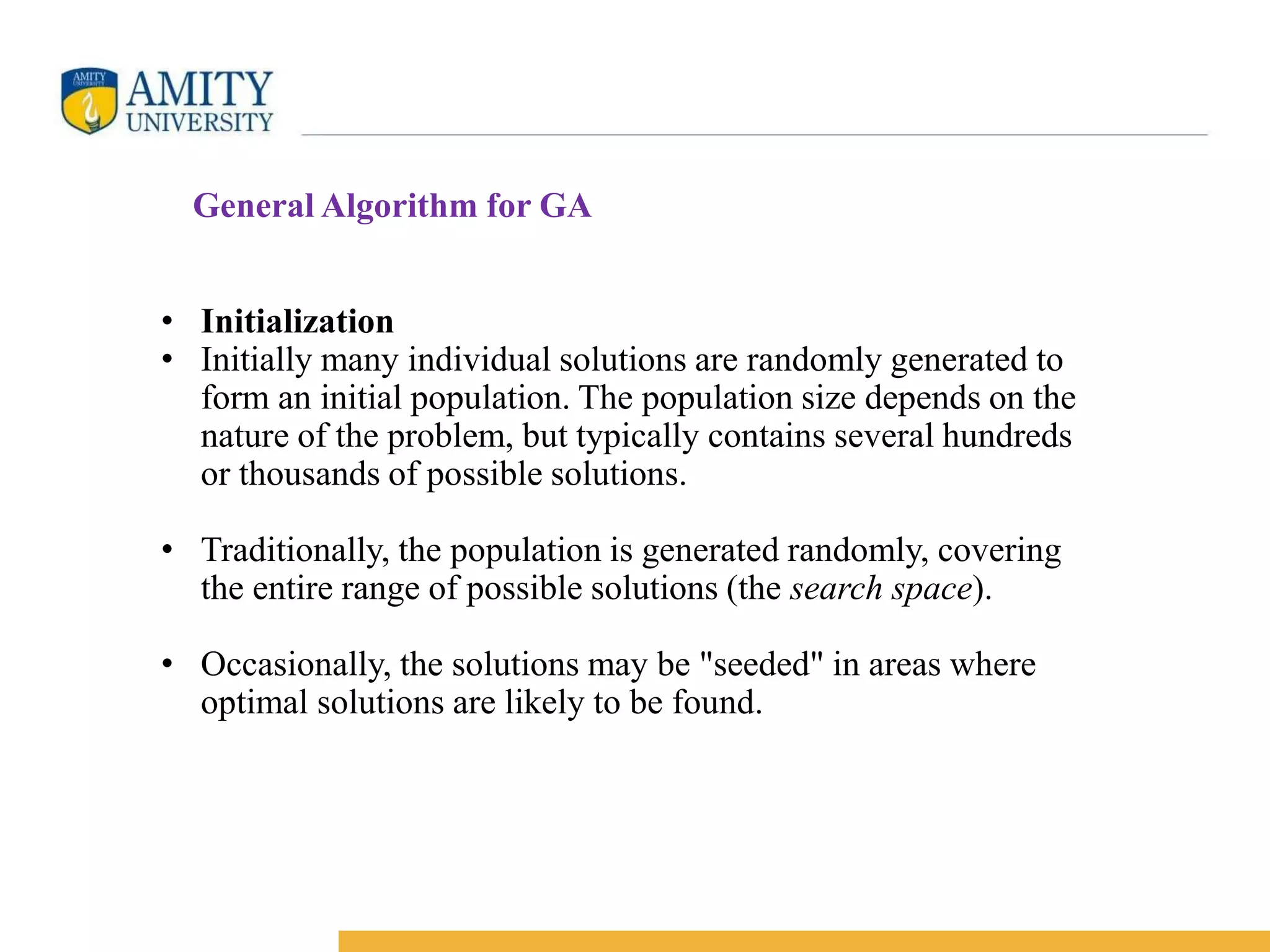 AMITY
UNIVERSITY

AMITY UNIVERSITY

General Algorithm for GA

• Initialization
• Initially many individual solutions are randomly generated to form an initial population. The population size depends on the nature of the problem, but typically contains several hundreds or thousands of possible solutions.

• Traditionally, the population is generated randomly, covering the entire range of possible solutions (the search space).

• Occasionally, the solutions may be "seeded" in areas where optimal solutions are likely to be found.